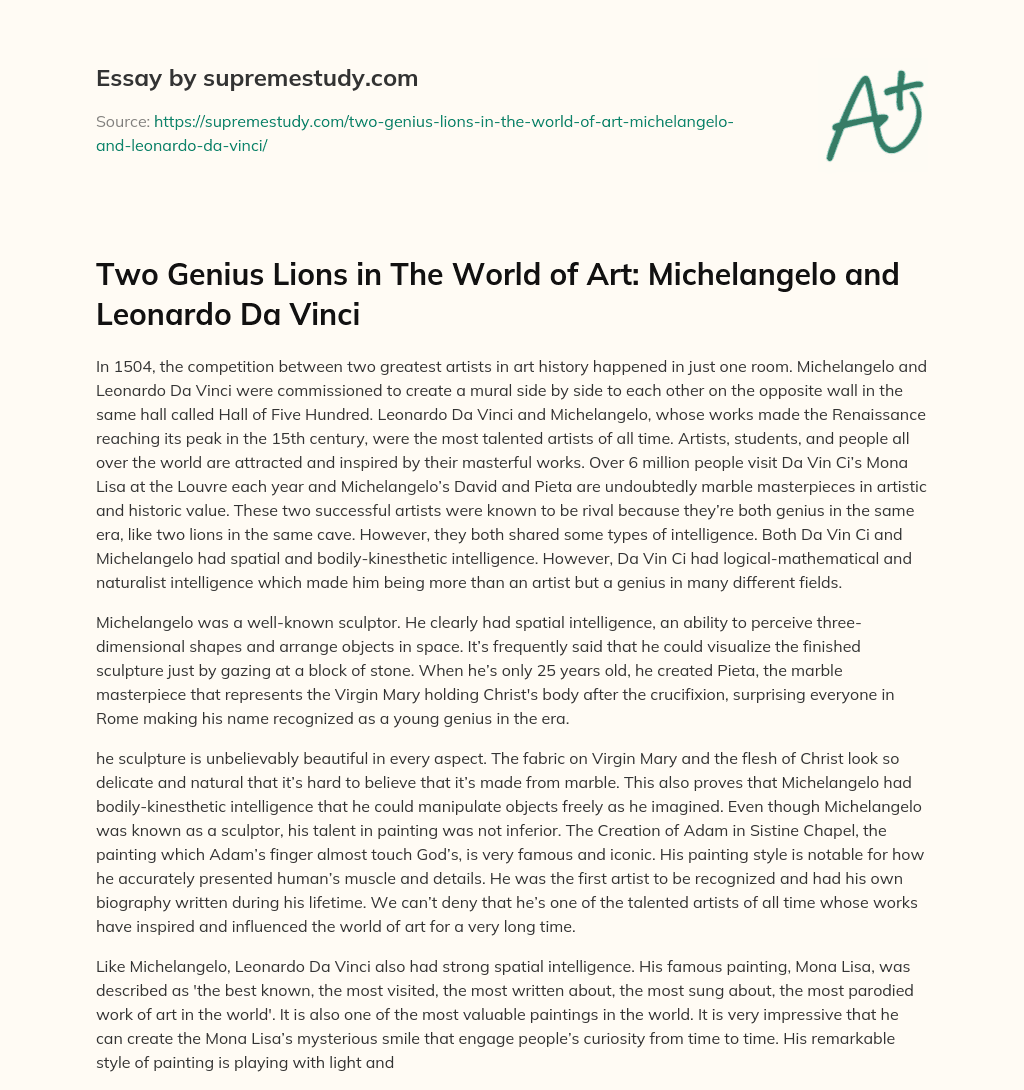 Essay by supremestudy.com

Source: https://supremestudy.com/two-genius-lions-in-the-world-of-art-michelangelo-and-leonardo-da-vinci/

A+

Two Genius Lions in The World of Art: Michelangelo and Leonardo Da Vinci

In 1504, the competition between two greatest artists in art history happened in just one room. Michelangelo and Leonardo Da Vinci were commissioned to create a mural side by side to each other on the opposite wall in the same hall called Hall of Five Hundred. Leonardo Da Vinci and Michelangelo, whose works made the Renaissance reaching its peak in the 15th century, were the most talented artists of all time. Artists, students, and people all over the world are attracted and inspired by their masterful works. Over 6 million people visit Da Vin Ci's Mona Lisa at the Louvre each year and Michelangelo's David and Pieta are undoubtedly marble masterpieces in artistic and historic value. These two successful artists were known to be rival because they're both genius in the same era, like two lions in the same cave. However, they both shared some types of intelligence. Both Da Vin Ci and Michelangelo had spatial and bodily-kinesthetic intelligence. However, Da Vin Ci had logical-mathematical and naturalist intelligence which made him being more than an artist but a genius in many different fields.

Michelangelo was a well-known sculptor. He clearly had spatial intelligence, an ability to perceive three-dimensional shapes and arrange objects in space. It's frequently said that he could visualize the finished sculpture just by gazing at a block of stone. When he's only 25 years old, he created Pieta, the marble masterpiece that represents the Virgin Mary holding Christ's body after the crucifixion, surprising everyone in Rome making his name recognized as a young genius in the era.

he sculpture is unbelievably beautiful in every aspect. The fabric on Virgin Mary and the flesh of Christ look so delicate and natural that it's hard to believe that it's made from marble. This also proves that Michelangelo had bodily-kinesthetic intelligence that he could manipulate objects freely as he imagined. Even though Michelangelo was known as a sculptor, his talent in painting was not inferior. The Creation of Adam in Sistine Chapel, the painting which Adam's finger almost touch God's, is very famous and iconic. His painting style is notable for how he accurately presented human's muscle and details. He was the first artist to be recognized and had his own biography written during his lifetime. We can't deny that he's one of the talented artists of all time whose works have inspired and influenced the world of art for a very long time.

Like Michelangelo, Leonardo Da Vinci also had strong spatial intelligence. His famous painting, Mona Lisa, was described as 'the best known, the most visited, the most written about, the most sung about, the most parodied work of art in the world'. It is also one of the most valuable paintings in the world. It is very impressive that he can create the Mona Lisa's mysterious smile that engage people's curiosity from time to time. His remarkable style of painting is playing with light and